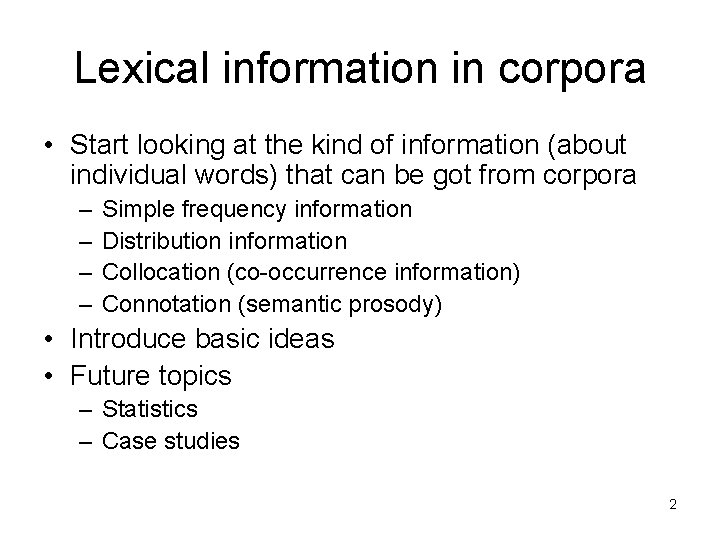 Lexical information in corpora

• Start looking at the kind of information (about individual words) that can be got from corpora
  – Simple frequency information
  – Distribution information
  – Collocation (co-occurrence information)
  – Connotation (semantic prosody)
• Introduce basic ideas
• Future topics
  – Statistics
  – Case studies

2